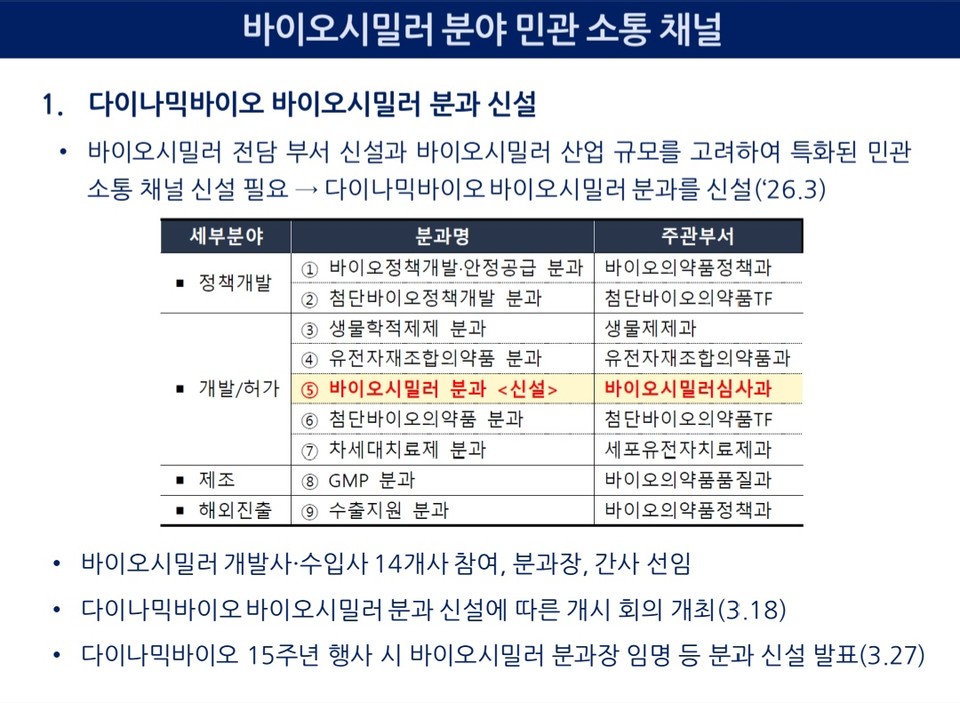 바이오시밀러 분야 민관 소통 채널

1. 다이나믹바이오 바이오시밀러 분과 신설

• 바이오시밀러 전담 부서 신설과 바이오시밀러 산업 규모를 고려하여 특화된 민관 소통 채널 신설 필요 → 다이나믹바이오 바이오시밀러 분과를 신설('26.3)

| 세부분야 | 분과명 | 주관부서 |
|---|---|---|
| ▪ 정책개발 | ① 바이오정책개발·안정공급 분과 | 바이오의약품정책과 |
| | ② 첨단바이오정책개발 분과 | 첨단바이오의약품TF |
| ▪ 개발/허가 | ③ 생물학적제제 분과 | 생물제제과 |
| | ④ 유전자재조합의약품 분과 | 유전자재조합의약품과 |
| | ⑤ 바이오시밀러 분과 <신설> | 바이오시밀러심사과 |
| | ⑥ 첨단바이오의약품 분과 | 첨단바이오의약품TF |
| | ⑦ 차세대치료제 분과 | 세포유전자치료제과 |
| ▪ 제조 | ⑧ GMP 분과 | 바이오의약품품질과 |
| ▪ 해외진출 | ⑨ 수출지원 분과 | 바이오의약품정책과 |

• 바이오시밀러 개발사·수입사 14개사 참여, 분과장, 간사 선임

• 다이나믹바이오 바이오시밀러 분과 신설에 따른 개시 회의 개최(3.18)

• 다이나믹바이오 15주년 행사 시 바이오시밀러 분과장 임명 등 분과 신설 발표(3.27)